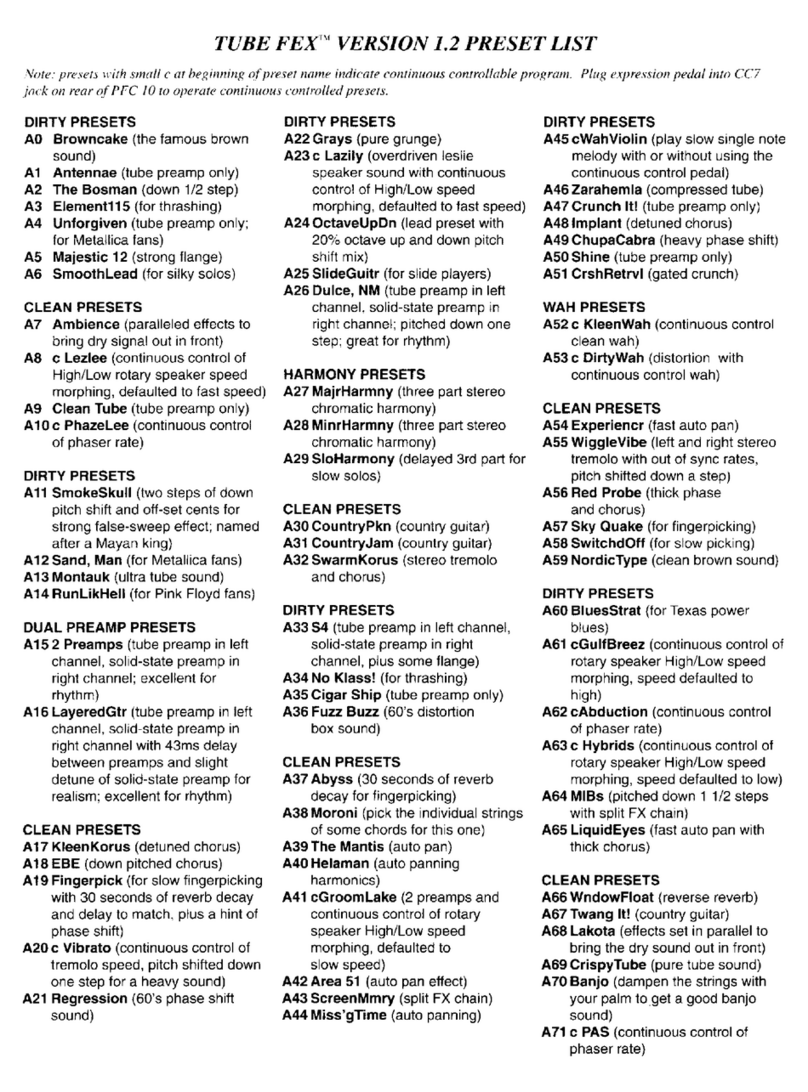 TUBE FEX™ VERSION 1.2 PRESET LIST

Note: presets with small c at beginning of preset name indicate continuous controllable program. Plug expression pedal into CC7 jack on rear of PFC 10 to operate continuous controlled presets.

DIRTY PRESETS
A0 Browncake (the famous brown sound)
A1 Antennae (tube preamp only)
A2 The Bosman (down 1/2 step)
A3 Element115 (for thrashing)
A4 Unforgiven (tube preamp only; for Metallica fans)
A5 Majestic 12 (strong flange)
A6 SmoothLead (for silky solos)

CLEAN PRESETS
A7 Ambience (paralleled effects to bring dry signal out in front)
A8 c Lezlee (continuous control of High/Low rotary speaker speed morphing, defaulted to fast speed)
A9 Clean Tube (tube preamp only)
A10 c PhazeLee (continuous control of phaser rate)

DIRTY PRESETS
A11 SmokeSkull (two steps of down pitch shift and off-set cents for strong false-sweep effect; named after a Mayan king)
A12 Sand, Man (for Metallica fans)
A13 Montauk (ultra tube sound)
A14 RunLikHell (for Pink Floyd fans)

DUAL PREAMP PRESETS
A15 2 Preamps (tube preamp in left channel, solid-state preamp in right channel; excellent for rhythm)
A16 LayeredGtr (tube preamp in left channel, solid-state preamp in right channel with 43ms delay between preamps and slight detune of solid-state preamp for realism; excellent for rhythm)

CLEAN PRESETS
A17 KleenKorus (detuned chorus)
A18 EBE (down pitched chorus)
A19 Fingerpick (for slow fingerpicking with 30 seconds of reverb decay and delay to match, plus a hint of phase shift)
A20 c Vibrato (continuous control of tremolo speed, pitch shifted down one step for a heavy sound)
A21 Regression (60's phase shift sound)

DIRTY PRESETS
A22 Grays (pure grunge)
A23 c Lazily (overdriven leslie speaker sound with continuous control of High/Low speed morphing, defaulted to fast speed)
A24 OctaveUpDn (lead preset with 20% octave up and down pitch shift mix)
A25 SlideGuitr (for slide players)
A26 Dulce, NM (tube preamp in left channel, solid-state preamp in right channel; pitched down one step; great for rhythm)

HARMONY PRESETS
A27 MajrHarmny (three part stereo chromatic harmony)
A28 MinrHarmny (three part stereo chromatic harmony)
A29 SloHarmony (delayed 3rd part for slow solos)

CLEAN PRESETS
A30 CountryPkn (country guitar)
A31 CountryJam (country guitar)
A32 SwarmKorus (stereo tremolo and chorus)

DIRTY PRESETS
A33 S4 (tube preamp in left channel, solid-state preamp in right channel, plus some flange)
A34 No Klass! (for thrashing)
A35 Cigar Ship (tube preamp only)
A36 Fuzz Buzz (60's distortion box sound)

CLEAN PRESETS
A37 Abyss (30 seconds of reverb decay for fingerpicking)
A38 Moroni (pick the individual strings of some chords for this one)
A39 The Mantis (auto pan)
A40 Helaman (auto panning harmonics)
A41 cGroomLake (2 preamps and continuous control of rotary speaker High/Low speed morphing, defaulted to slow speed)
A42 Area 51 (auto pan effect)
A43 ScreenMmry (split FX chain)
A44 Miss'gTime (auto panning)

DIRTY PRESETS
A45 cWahViolin (play slow single note melody with or without using the continuous control pedal)
A46 Zarahemla (compressed tube)
A47 Crunch It! (tube preamp only)
A48 Implant (detuned chorus)
A49 ChupaCabra (heavy phase shift)
A50 Shine (tube preamp only)
A51 CrshRetrvl (gated crunch)

WAH PRESETS
A52 c KleenWah (continuous control clean wah)
A53 c DirtyWah (distortion with continuous control wah)

CLEAN PRESETS
A54 Experiencr (fast auto pan)
A55 WiggleVibe (left and right stereo tremolo with out of sync rates, pitch shifted down a step)
A56 Red Probe (thick phase and chorus)
A57 Sky Quake (for fingerpicking)
A58 SwitchdOff (for slow picking)
A59 NordicType (clean brown sound)

DIRTY PRESETS
A60 BluesStrat (for Texas power blues)
A61 cGulfBreez (continuous control of rotary speaker High/Low speed morphing, speed defaulted to high)
A62 cAbduction (continuous control of phaser rate)
A63 c Hybrids (continuous control of rotary speaker High/Low speed morphing, speed defaulted to low)
A64 MIBs (pitched down 1 1/2 steps with split FX chain)
A65 LiquidEyes (fast auto pan with thick chorus)

CLEAN PRESETS
A66 WndowFloat (reverse reverb)
A67 Twang It! (country guitar)
A68 Lakota (effects set in parallel to bring the dry sound out in front)
A69 CrispyTube (pure tube sound)
A70 Banjo (dampen the strings with your palm to get a good banjo sound)
A71 c PAS (continuous control of phaser rate)